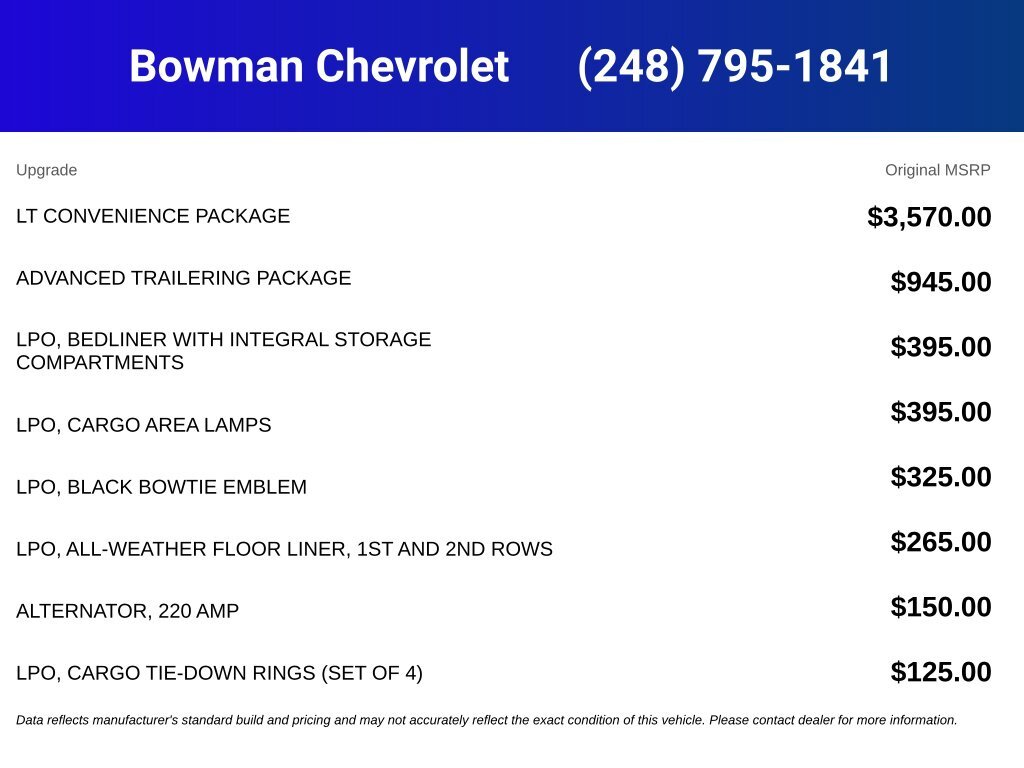 Bowman Chevrolet (248) 795-1841

| Upgrade | Original MSRP |
|---|---|
| LT CONVENIENCE PACKAGE | $3,570.00 |
| ADVANCED TRAILERING PACKAGE | $945.00 |
| LPO, BEDLINER WITH INTEGRAL STORAGE COMPARTMENTS | $395.00 |
| LPO, CARGO AREA LAMPS | $395.00 |
| LPO, BLACK BOWTIE EMBLEM | $325.00 |
| LPO, ALL-WEATHER FLOOR LINER, 1ST AND 2ND ROWS | $265.00 |
| ALTERNATOR, 220 AMP | $150.00 |
| LPO, CARGO TIE-DOWN RINGS (SET OF 4) | $125.00 |

Data reflects manufacturer's standard build and pricing and may not accurately reflect the exact condition of this vehicle. Please contact dealer for more information.